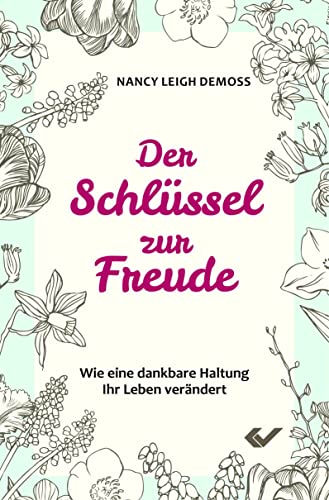 NANCY LEIGH DEMOSS

Der Schlüssel zur Freude

Wie eine dankbare Haltung Ihr Leben verändert